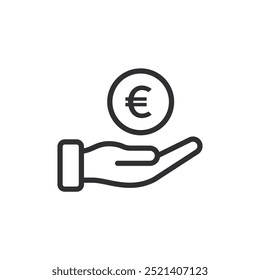 €

shutterstock.com · 2521407123